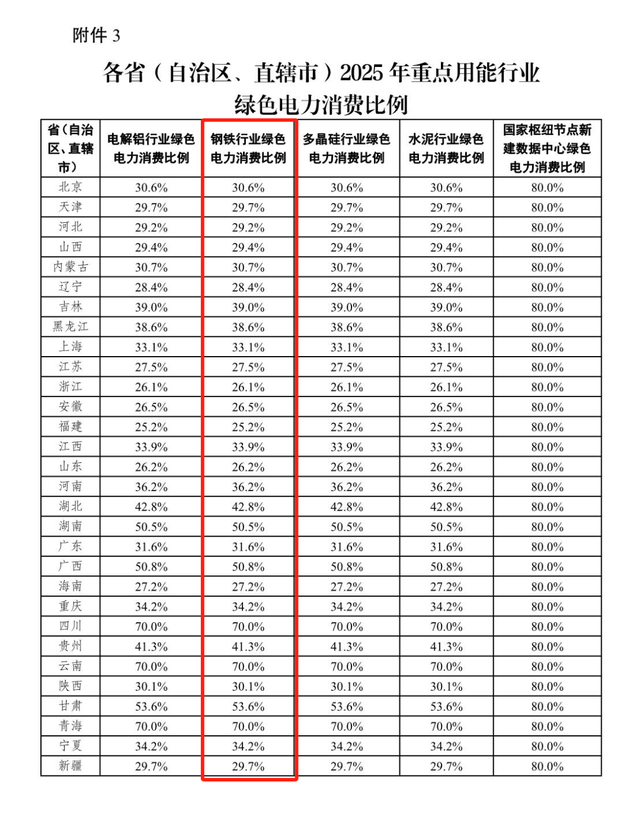 附件 3

各省（自治区、直辖市）2025 年重点用能行业绿色电力消费比例

| 省（自治区、直辖市） | 电解铝行业绿色电力消费比例 | 钢铁行业绿色电力消费比例 | 多晶硅行业绿色电力消费比例 | 水泥行业绿色电力消费比例 | 国家枢纽节点新建数据中心绿色电力消费比例 |
|---|---|---|---|---|---|
| 北京 | 30.6% | 30.6% | 30.6% | 30.6% | 80.0% |
| 天津 | 29.7% | 29.7% | 29.7% | 29.7% | 80.0% |
| 河北 | 29.2% | 29.2% | 29.2% | 29.2% | 80.0% |
| 山西 | 29.4% | 29.4% | 29.4% | 29.4% | 80.0% |
| 内蒙古 | 30.7% | 30.7% | 30.7% | 30.7% | 80.0% |
| 辽宁 | 28.4% | 28.4% | 28.4% | 28.4% | 80.0% |
| 吉林 | 39.0% | 39.0% | 39.0% | 39.0% | 80.0% |
| 黑龙江 | 38.6% | 38.6% | 38.6% | 38.6% | 80.0% |
| 上海 | 33.1% | 33.1% | 33.1% | 33.1% | 80.0% |
| 江苏 | 27.5% | 27.5% | 27.5% | 27.5% | 80.0% |
| 浙江 | 26.1% | 26.1% | 26.1% | 26.1% | 80.0% |
| 安徽 | 26.5% | 26.5% | 26.5% | 26.5% | 80.0% |
| 福建 | 25.2% | 25.2% | 25.2% | 25.2% | 80.0% |
| 江西 | 33.9% | 33.9% | 33.9% | 33.9% | 80.0% |
| 山东 | 26.2% | 26.2% | 26.2% | 26.2% | 80.0% |
| 河南 | 36.2% | 36.2% | 36.2% | 36.2% | 80.0% |
| 湖北 | 42.8% | 42.8% | 42.8% | 42.8% | 80.0% |
| 湖南 | 50.5% | 50.5% | 50.5% | 50.5% | 80.0% |
| 广东 | 31.6% | 31.6% | 31.6% | 31.6% | 80.0% |
| 广西 | 50.8% | 50.8% | 50.8% | 50.8% | 80.0% |
| 海南 | 27.2% | 27.2% | 27.2% | 27.2% | 80.0% |
| 重庆 | 34.2% | 34.2% | 34.2% | 34.2% | 80.0% |
| 四川 | 70.0% | 70.0% | 70.0% | 70.0% | 80.0% |
| 贵州 | 41.3% | 41.3% | 41.3% | 41.3% | 80.0% |
| 云南 | 70.0% | 70.0% | 70.0% | 70.0% | 80.0% |
| 陕西 | 30.1% | 30.1% | 30.1% | 30.1% | 80.0% |
| 甘肃 | 53.6% | 53.6% | 53.6% | 53.6% | 80.0% |
| 青海 | 70.0% | 70.0% | 70.0% | 70.0% | 80.0% |
| 宁夏 | 34.2% | 34.2% | 34.2% | 34.2% | 80.0% |
| 新疆 | 29.7% | 29.7% | 29.7% | 29.7% | 80.0% |